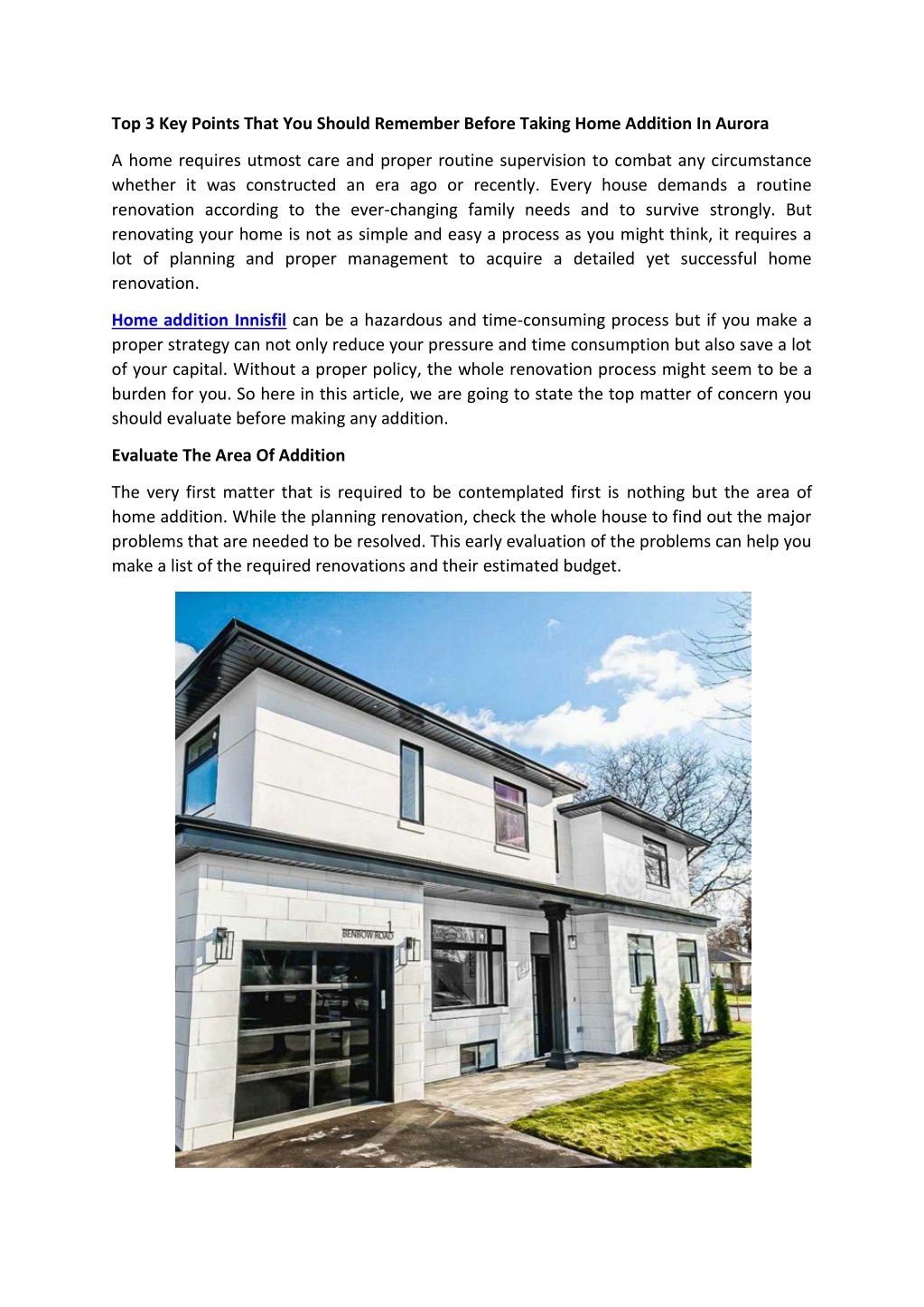 Top 3 Key Points That You Should Remember Before Taking Home Addition In Aurora

A home requires utmost care and proper routine supervision to combat any circumstance whether it was constructed an era ago or recently. Every house demands a routine renovation according to the ever-changing family needs and to survive strongly. But renovating your home is not as simple and easy a process as you might think, it requires a lot of planning and proper management to acquire a detailed yet successful home renovation.

Home addition Innisfil can be a hazardous and time-consuming process but if you make a proper strategy can not only reduce your pressure and time consumption but also save a lot of your capital. Without a proper policy, the whole renovation process might seem to be a burden for you. So here in this article, we are going to state the top matter of concern you should evaluate before making any addition.

Evaluate The Area Of Addition

The very first matter that is required to be contemplated first is nothing but the area of home addition. While the planning renovation, check the whole house to find out the major problems that are needed to be resolved. This early evaluation of the problems can help you make a list of the required renovations and their estimated budget.

1
BENBOW ROAD